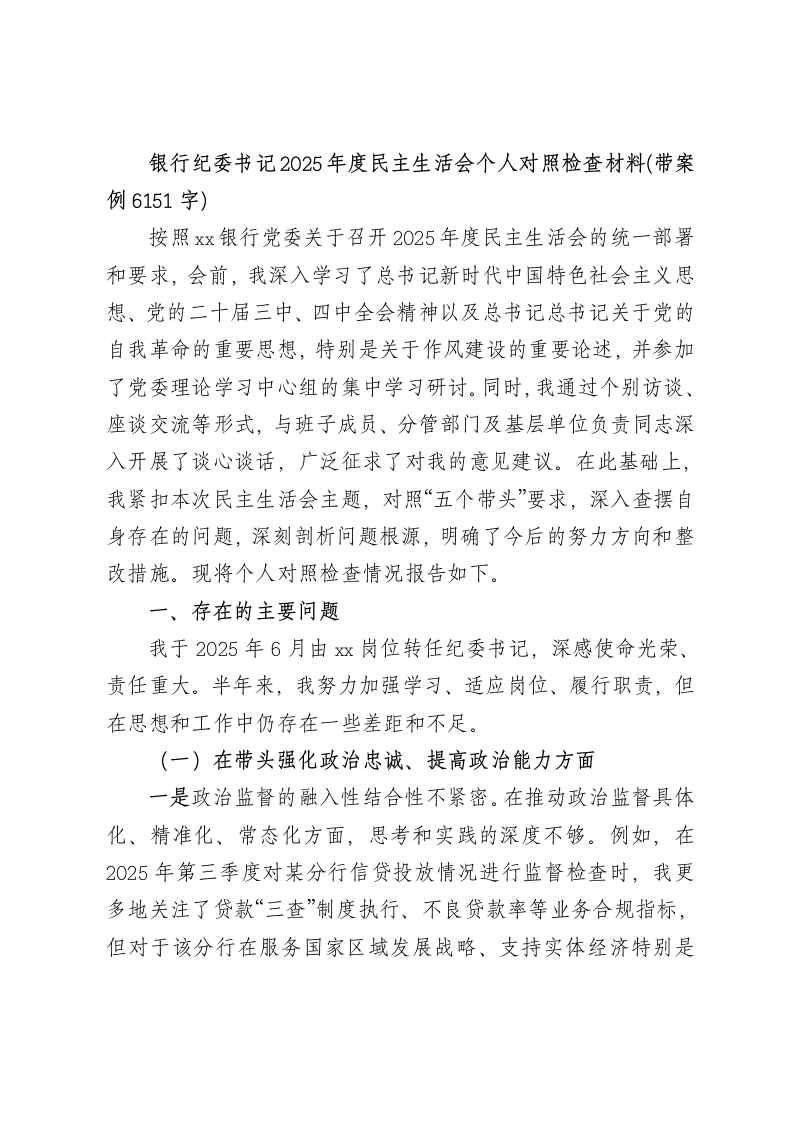 银行纪委书记2025年度民主生活会个人对照检查材料(带案例6151字)

按照xx银行党委关于召开2025年度民主生活会的统一部署和要求，会前，我深入学习了总书记新时代中国特色社会主义思想、党的二十届三中、四中全会精神以及总书记总书记关于党的自我革命的重要思想，特别是关于作风建设的重要论述，并参加了党委理论学习中心组的集中学习研讨。同时，我通过个别访谈、座谈交流等形式，与班子成员、分管部门及基层单位负责同志深入开展了谈心谈话，广泛征求了对我的意见建议。在此基础上，我紧扣本次民主生活会主题，对照“五个带头”要求，深入查摆自身存在的问题，深刻剖析问题根源，明确了今后的努力方向和整改措施。现将个人对照检查情况报告如下。

一、存在的主要问题

我于2025年6月由xx岗位转任纪委书记，深感使命光荣、责任重大。半年来，我努力加强学习、适应岗位、履行职责，但在思想和工作中仍存在一些差距和不足。

（一）在带头强化政治忠诚、提高政治能力方面

一是政治监督的融入性结合性不紧密。在推动政治监督具体化、精准化、常态化方面，思考和实践的深度不够。例如，在2025年第三季度对某分行信贷投放情况进行监督检查时，我更多地关注了贷款“三查”制度执行、不良贷款率等业务合规指标，但对于该分行在服务国家区域发展战略、支持实体经济特别是